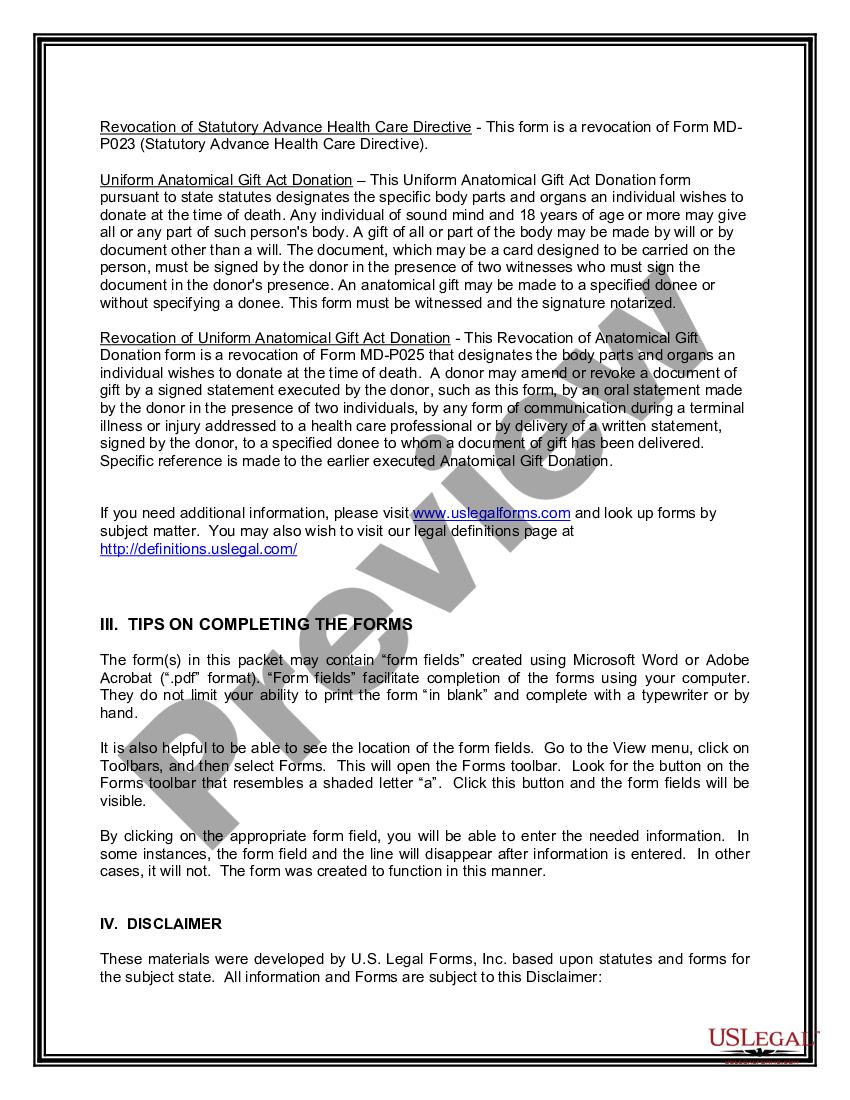 Revocation of Statutory Advance Health Care Directive - This form is a revocation of Form MD-P023 (Statutory Advance Health Care Directive).

Uniform Anatomical Gift Act Donation – This Uniform Anatomical Gift Act Donation form pursuant to state statutes designates the specific body parts and organs an individual wishes to donate at the time of death. Any individual of sound mind and 18 years of age or more may give all or any part of such person's body. A gift of all or part of the body may be made by will or by document other than a will. The document, which may be a card designed to be carried on the person, must be signed by the donor in the presence of two witnesses who must sign the document in the donor's presence. An anatomical gift may be made to a specified donee or without specifying a donee. This form must be witnessed and the signature notarized.

Revocation of Uniform Anatomical Gift Act Donation - This Revocation of Anatomical Gift Donation form is a revocation of Form MD-P025 that designates the body parts and organs an individual wishes to donate at the time of death. A donor may amend or revoke a document of gift by a signed statement executed by the donor, such as this form, by an oral statement made by the donor in the presence of two individuals, by any form of communication during a terminal illness or injury addressed to a health care professional or by delivery of a written statement, signed by the donor, to a specified donee to whom a document of gift has been delivered. Specific reference is made to the earlier executed Anatomical Gift Donation.

If you need additional information, please visit www.uslegalforms.com and look up forms by subject matter. You may also wish to visit our legal definitions page at http://definitions.uslegal.com/

III. TIPS ON COMPLETING THE FORMS

The form(s) in this packet may contain “form fields” created using Microsoft Word or Adobe Acrobat (“.pdf” format). “Form fields” facilitate completion of the forms using your computer. They do not limit your ability to print the form “in blank” and complete with a typewriter or by hand.

It is also helpful to be able to see the location of the form fields. Go to the View menu, click on Toolbars, and then select Forms. This will open the Forms toolbar. Look for the button on the Forms toolbar that resembles a shaded letter “a”. Click this button and the form fields will be visible.

By clicking on the appropriate form field, you will be able to enter the needed information. In some instances, the form field and the line will disappear after information is entered. In other cases, it will not. The form was created to function in this manner.

IV. DISCLAIMER

These materials were developed by U.S. Legal Forms, Inc. based upon statutes and forms for the subject state. All information and Forms are subject to this Disclaimer:

Preview

USLEGAL